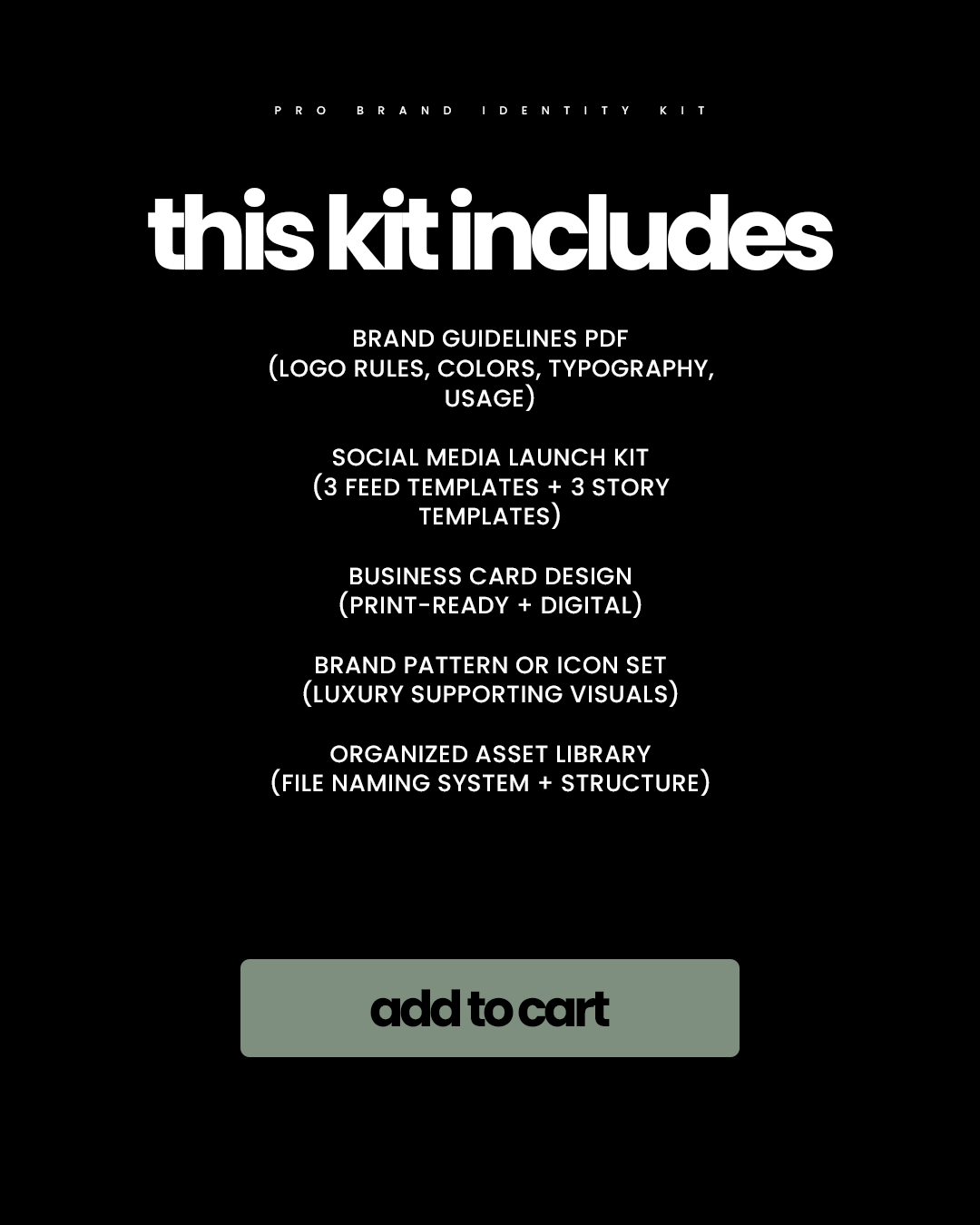 PRO BRAND IDENTITY KIT

this kit includes

BRAND GUIDELINES PDF
(LOGO RULES, COLORS, TYPOGRAPHY, USAGE)

SOCIAL MEDIA LAUNCH KIT
(3 FEED TEMPLATES + 3 STORY TEMPLATES)

BUSINESS CARD DESIGN
(PRINT-READY + DIGITAL)

BRAND PATTERN OR ICON SET
(LUXURY SUPPORTING VISUALS)

ORGANIZED ASSET LIBRARY
(FILE NAMING SYSTEM + STRUCTURE)

add to cart